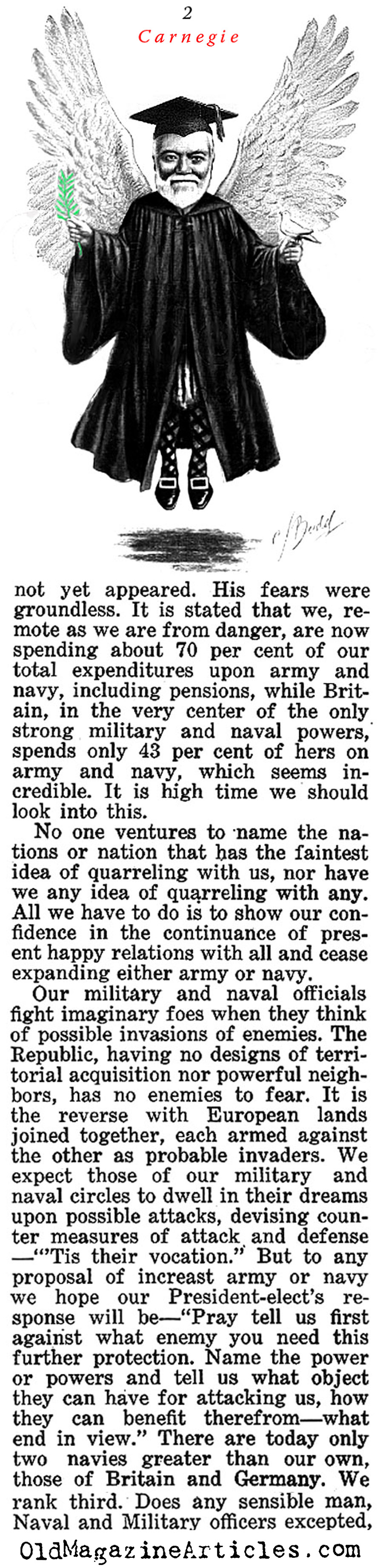 2
Carnegie

not yet appeared. His fears were groundless. It is stated that we, remote as we are from danger, are now spending about 70 per cent of our total expenditures upon army and navy, including pensions, while Britain, in the very center of the only strong military and naval powers, spends only 43 per cent of hers on army and navy, which seems incredible. It is high time we should look into this.

No one ventures to name the nations or nation that has the faintest idea of quarreling with us, nor have we any idea of quarreling with any. All we have to do is to show our confidence in the continuance of present happy relations with all and cease expanding either army or navy.

Our military and naval officials fight imaginary foes when they think of possible invasions of enemies. The Republic, having no designs of territorial acquisition nor powerful neighbors, has no enemies to fear. It is the reverse with European lands joined together, each armed against the other as probable invaders. We expect those of our military and naval circles to dwell in their dreams upon possible attacks, devising counter measures of attack and defense —"'Tis their vocation." But to any proposal of increast army or navy we hope our President-elect's response will be—"Pray tell us first against what enemy you need this further protection. Name the power or powers and tell us what object they can have for attacking us, how they can benefit therefrom—what end in view." There are today only two navies greater than our own, those of Britain and Germany. We rank third. Does any sensible man, Naval and Military officers excepted,

OldMagazineArticles.com